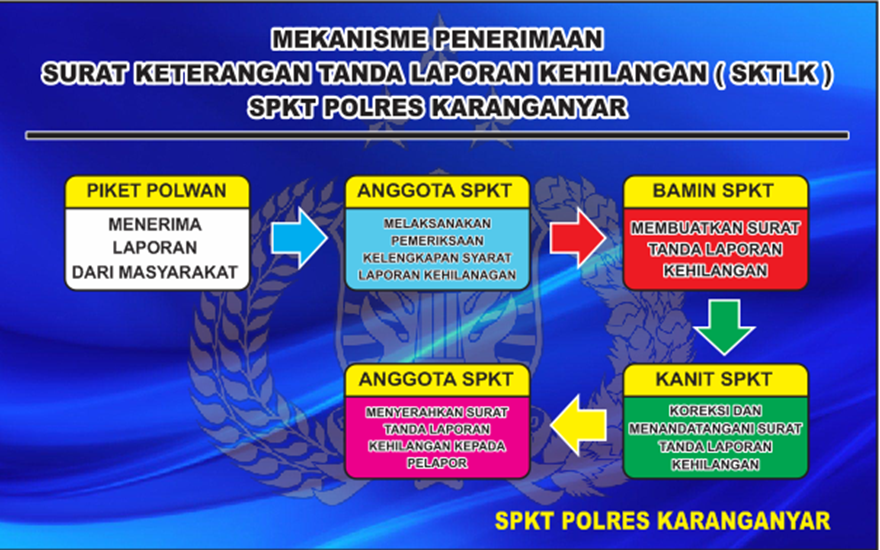 MEKANISME PENERIMAAN
SURAT KETERANGAN TANDA LAPORAN KEHILANGAN ( SKTLK )
SPKT POLRES KARANGANYAR

PIKET POLWAN
MENERIMA LAPORAN DARI MASYARAKAT

ANGGOTA SPKT
MELAKSANAKAN PEMERIKSAAN KELENGKAPAN SYARAT LAPORAN KEHILANAGAN

BAMIN SPKT
MEMBUATKAN SURAT TANDA LAPORAN KEHILANGAN

KANIT SPKT
KOREKSI DAN MENANDATANGANI SURAT TANDA LAPORAN KEHILANGAN

ANGGOTA SPKT
MENYERAHKAN SURAT TANDA LAPORAN KEHILANGAN KEPADA PELAPOR

SPKT POLRES KARANGANYAR